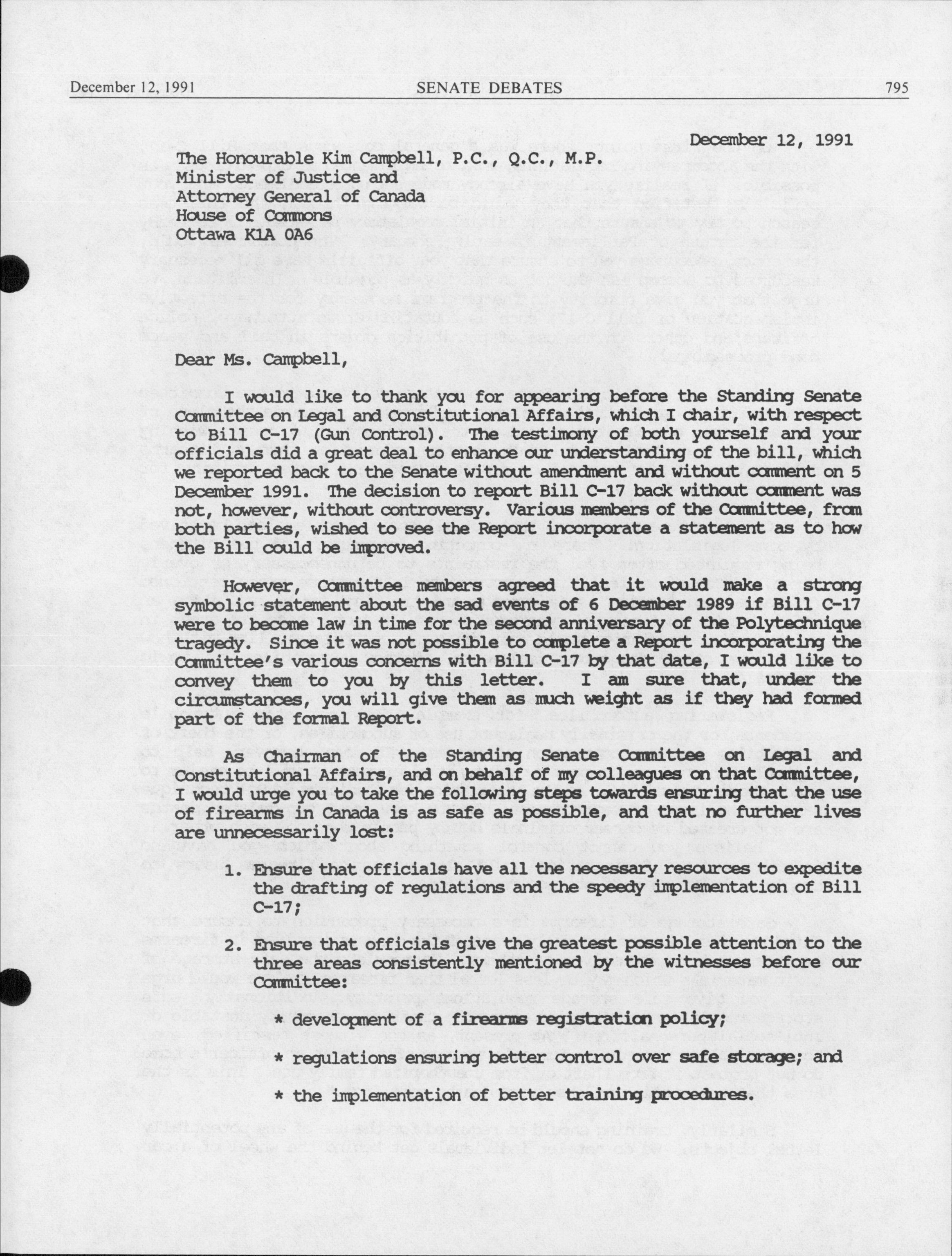 December 12, 1991 SENATE DEBATES 795

December 12, 1991

The Honourable Kim Campbell, P.C., Q.C., M.P.
Minister of Justice and
Attorney General of Canada
House of Commons
Ottawa K1A 0A6

Dear Ms. Campbell,

I would like to thank you for appearing before the Standing Senate Committee on Legal and Constitutional Affairs, which I chair, with respect to Bill C-17 (Gun Control). The testimony of both yourself and your officials did a great deal to enhance our understanding of the bill, which we reported back to the Senate without amendment and without comment on 5 December 1991. The decision to report Bill C-17 back without comment was not, however, without controversy. Various members of the Committee, from both parties, wished to see the Report incorporate a statement as to how the Bill could be improved.

However, Committee members agreed that it would make a strong symbolic statement about the sad events of 6 December 1989 if Bill C-17 were to become law in time for the second anniversary of the Polytechnique tragedy. Since it was not possible to complete a Report incorporating the Committee's various concerns with Bill C-17 by that date, I would like to convey them to you by this letter. I am sure that, under the circumstances, you will give them as much weight as if they had formed part of the formal Report.

As Chairman of the Standing Senate Committee on Legal and Constitutional Affairs, and on behalf of my colleagues on that Committee, I would urge you to take the following steps towards ensuring that the use of firearms in Canada is as safe as possible, and that no further lives are unnecessarily lost:

1. Ensure that officials have all the necessary resources to expedite the drafting of regulations and the speedy implementation of Bill C-17;

2. Ensure that officials give the greatest possible attention to the three areas consistently mentioned by the witnesses before our Committee:

* development of a firearms registration policy;

* regulations ensuring better control over safe storage; and

* the implementation of better training procedures.